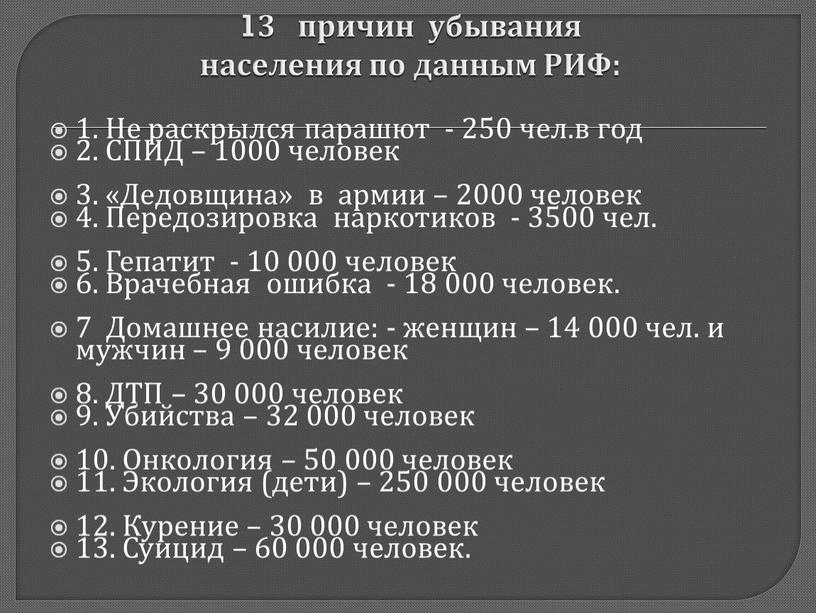 13 причин убывания населения по данным РИФ:

1. Не раскрылся парашют - 250 чел.в год
2. СПИД – 1000 человек

3. «Дедовщина» в армии – 2000 человек
4. Передозировка наркотиков - 3500 чел.

5. Гепатит - 10 000 человек
6. Врачебная ошибка - 18 000 человек.

7 Домашнее насилие: - женщин – 14 000 чел. и мужчин – 9 000 человек

8. ДТП – 30 000 человек
9. Убийства – 32 000 человек

10. Онкология – 50 000 человек
11. Экология (дети) – 250 000 человек

12. Курение – 30 000 человек
13. Суицид – 60 000 человек.